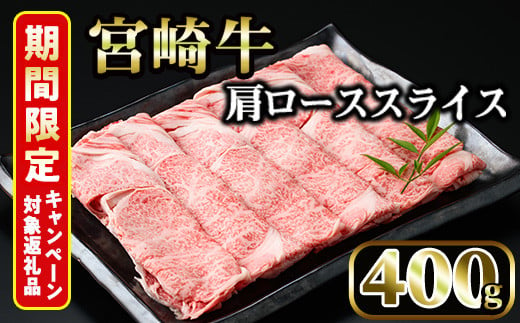 期間限定

キャンペーン対象返礼品

宮崎牛

肩ローススライス

400g